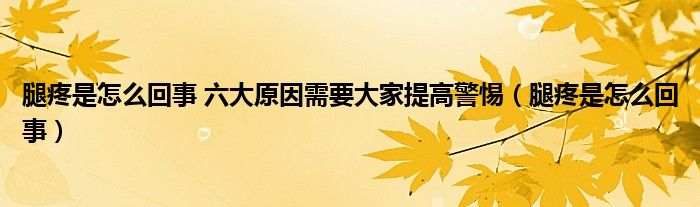 腿疼是怎么回事 六大原因需要大家提高警惕（腿疼是怎么回事）